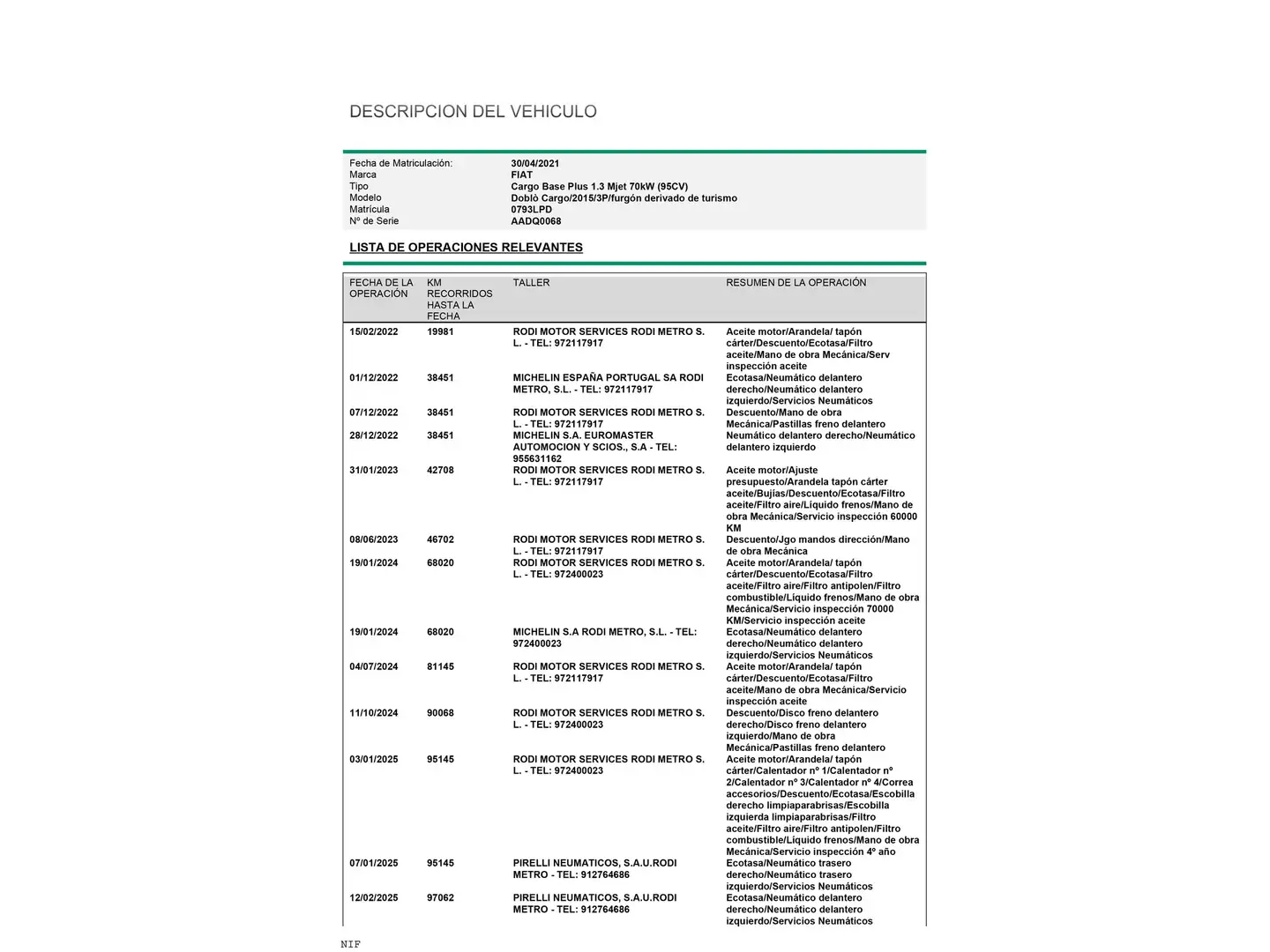 DESCRIPCION DEL VEHICULO

| | |
|---|---|
| Fecha de Matriculación: | 30/04/2021 |
| Marca | FIAT |
| Tipo | Cargo Base Plus 1.3 Mjet 70kW (95CV) |
| Modelo | Doblò Cargo/2015/3P/furgón derivado de turismo |
| Matrícula | 0793LPD |
| Nº de Serie | AADQ0068 |

LISTA DE OPERACIONES RELEVANTES

| FECHA DE LA OPERACIÓN | KM RECORRIDOS HASTA LA FECHA | TALLER | RESUMEN DE LA OPERACIÓN |
|---|---|---|---|
| 15/02/2022 | 19981 | RODI MOTOR SERVICES RODI METRO S. L. - TEL: 972117917 | Aceite motor/Arandela/ tapón cárter/Descuento/Ecotasa/Filtro aceite/Mano de obra Mecánica/Serv inspección aceite |
| 01/12/2022 | 38451 | MICHELIN ESPAÑA PORTUGAL SA RODI METRO, S.L. - TEL: 972117917 | Ecotasa/Neumático delantero derecho/Neumático delantero izquierdo/Servicios Neumáticos |
| 07/12/2022 | 38451 | RODI MOTOR SERVICES RODI METRO S. L. - TEL: 972117917 | Descuento/Mano de obra Mecánica/Pastillas freno delantero |
| 28/12/2022 | 38451 | MICHELIN S.A. EUROMASTER AUTOMOCION Y SCIOS., S.A - TEL: 955631162 | Neumático delantero derecho/Neumático delantero izquierdo |
| 31/01/2023 | 42708 | RODI MOTOR SERVICES RODI METRO S. L. - TEL: 972117917 | Aceite motor/Ajuste presupuesto/Arandela tapón cárter aceite/Bujías/Descuento/Ecotasa/Filtro aceite/Filtro aire/Líquido frenos/Mano de obra Mecánica/Servicio inspección 60000 KM |
| 08/06/2023 | 46702 | RODI MOTOR SERVICES RODI METRO S. L. - TEL: 972117917 | Descuento/Jgo mandos dirección/Mano de obra Mecánica |
| 19/01/2024 | 68020 | RODI MOTOR SERVICES RODI METRO S. L. - TEL: 972400023 | Aceite motor/Arandela/ tapón cárter/Descuento/Ecotasa/Filtro aceite/Filtro aire/Filtro antipolen/Filtro combustible/Líquido frenos/Mano de obra Mecánica/Servicio inspección 70000 KM/Servicio inspección aceite |
| 19/01/2024 | 68020 | MICHELIN S.A RODI METRO, S.L. - TEL: 972400023 | Ecotasa/Neumático delantero derecho/Neumático delantero izquierdo/Servicios Neumáticos |
| 04/07/2024 | 81145 | RODI MOTOR SERVICES RODI METRO S. L. - TEL: 972117917 | Aceite motor/Arandela/ tapón cárter/Descuento/Ecotasa/Filtro aceite/Mano de obra Mecánica/Servicio inspección aceite |
| 11/10/2024 | 90068 | RODI MOTOR SERVICES RODI METRO S. L. - TEL: 972400023 | Descuento/Disco freno delantero derecho/Disco freno delantero izquierdo/Mano de obra Mecánica/Pastillas freno delantero |
| 03/01/2025 | 95145 | RODI MOTOR SERVICES RODI METRO S. L. - TEL: 972400023 | Aceite motor/Arandela/ tapón cárter/Calentador nº 1/Calentador nº 2/Calentador nº 3/Calentador nº 4/Correa accesorios/Descuento/Ecotasa/Escobilla derecho limpiaparabrisas/Escobilla izquierda limpiaparabrisas/Filtro aceite/Filtro aire/Filtro antipolen/Filtro combustible/Líquido frenos/Mano de obra Mecánica/Servicio inspección 4º año |
| 07/01/2025 | 95145 | PIRELLI NEUMATICOS, S.A.U.RODI METRO - TEL: 912764686 | Ecotasa/Neumático trasero derecho/Neumático trasero izquierdo/Servicios Neumáticos |
| 12/02/2025 | 97062 | PIRELLI NEUMATICOS, S.A.U.RODI METRO - TEL: 912764686 | Ecotasa/Neumático delantero derecho/Neumático delantero izquierdo/Servicios Neumáticos |

NIF